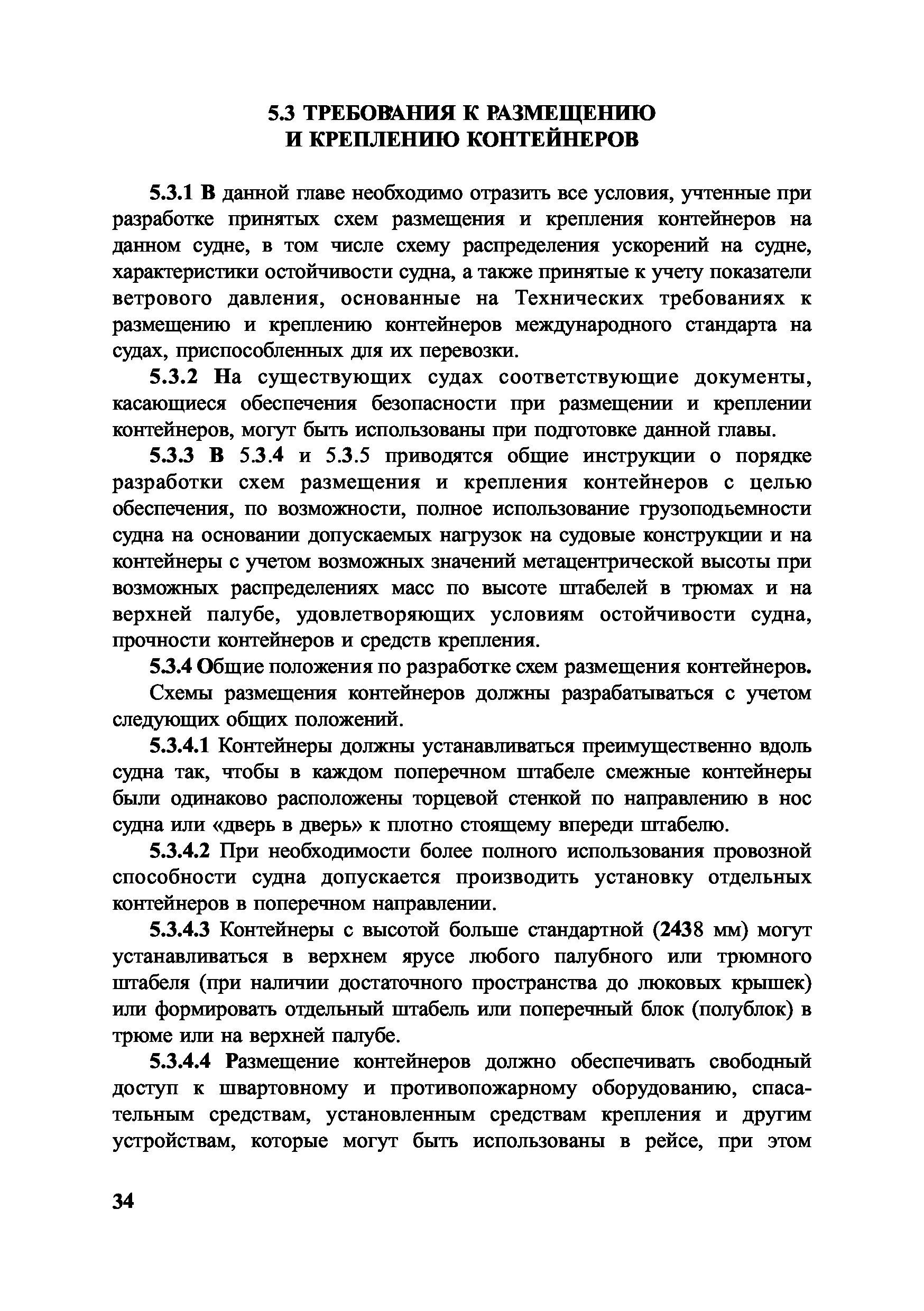 5.3 ТРЕБОВАНИЯ К РАЗМЕЩЕНИЮ И КРЕПЛЕНИЮ КОНТЕЙНЕРОВ

5.3.1 В данной главе необходимо отразить все условия, учтенные при разработке принятых схем размещения и крепления контейнеров на данном судне, в том числе схему распределения ускорений на судне, характеристики остойчивости судна, а также принятые к учету показатели ветрового давления, основанные на Технических требованиях к размещению и креплению контейнеров международного стандарта на судах, приспособленных для их перевозки.

5.3.2 На существующих судах соответствующие документы, касающиеся обеспечения безопасности при размещении и креплении контейнеров, могут быть использованы при подготовке данной главы.

5.3.3 В 5.3.4 и 5.3.5 приводятся общие инструкции о порядке разработки схем размещения и крепления контейнеров с целью обеспечения, по возможности, полное использование грузоподъемности судна на основании допускаемых нагрузок на судовые конструкции и на контейнеры с учетом возможных значений метацентрической высоты при возможных распределениях масс по высоте штабелей в трюмах и на верхней палубе, удовлетворяющих условиям остойчивости судна, прочности контейнеров и средств крепления.

5.3.4 Общие положения по разработке схем размещения контейнеров.

Схемы размещения контейнеров должны разрабатываться с учетом следующих общих положений.

5.3.4.1 Контейнеры должны устанавливаться преимущественно вдоль судна так, чтобы в каждом поперечном штабеле смежные контейнеры были одинаково расположены торцевой стенкой по направлению в нос судна или «дверь в дверь» к плотно стоящему впереди штабелю.

5.3.4.2 При необходимости более полного использования провозной способности судна допускается производить установку отдельных контейнеров в поперечном направлении.

5.3.4.3 Контейнеры с высотой больше стандартной (2438 мм) могут устанавливаться в верхнем ярусе любого палубного или трюмного штабеля (при наличии достаточного пространства до люковых крышек) или формировать отдельный штабель или поперечный блок (полублок) в трюме или на верхней палубе.

5.3.4.4 Размещение контейнеров должно обеспечивать свободный доступ к швартовному и противопожарному оборудованию, спасательным средствам, установленным средствам крепления и другим устройствам, которые могут быть использованы в рейсе, при этом

34